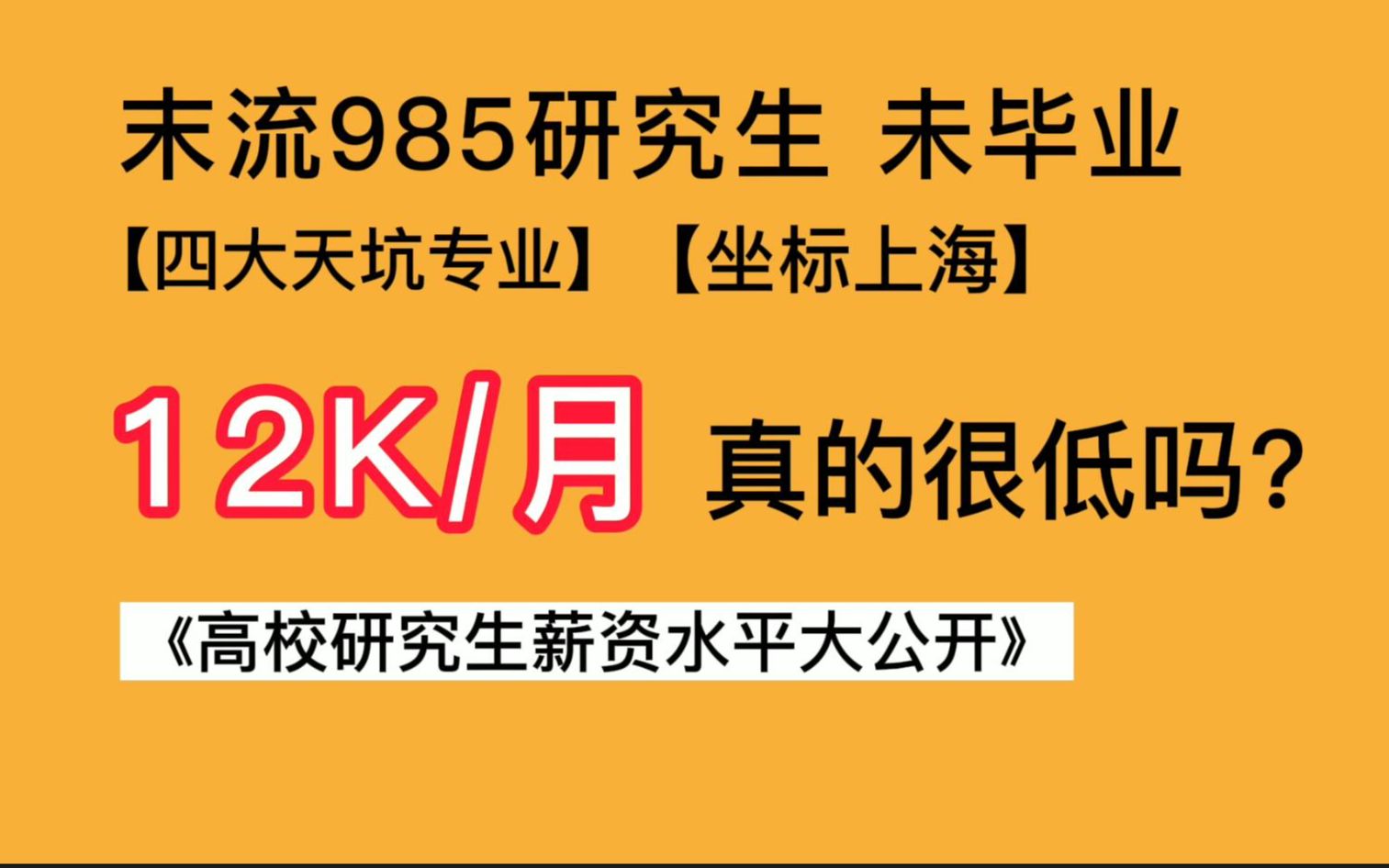 末流985研究生 未毕业
【四大天坑专业】【坐标上海】

12K/月 真的很低吗?

《高校研究生薪资水平大公开》